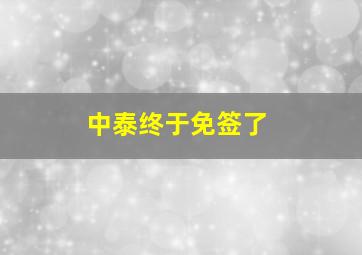 中泰终于免签了